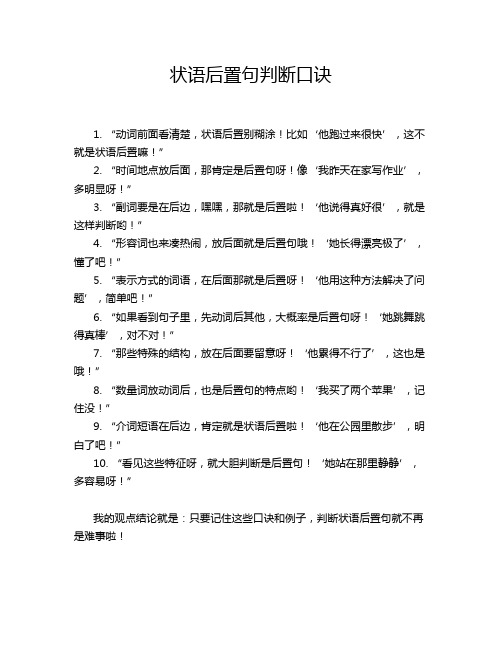 状语后置句判断口诀

1. “动词前面看清楚，状语后置别糊涂！比如‘他跑过来很快’，这不就是状语后置嘛！”

2. “时间地点放后面，那肯定是后置句呀！像‘我昨天在家写作业’，多明显呀！”

3. “副词要是在后边，嘿嘿，那就是后置啦！‘他说得真好很’，就是这样判断哟！”

4. “形容词也来凑热闹，放后面就是后置句哦！‘她长得漂亮极了’，懂了吧！”

5. “表示方式的词语，在后面那就是后置呀！‘他用这种方法解决了问题’，简单吧！”

6. “如果看到句子里，先动词后其他，大概率是后置句呀！‘她跳舞跳得真棒’，对不对！”

7. “那些特殊的结构，放在后面要留意呀！‘他累得不行了’，这也是哦！”

8. “数量词放动词后，也是后置句的特点哟！‘我买了两个苹果’，记住没！”

9. “介词短语在后边，肯定就是状语后置啦！‘他在公园里散步’，明白了吧！”

10. “看见这些特征呀，就大胆判断是后置句！‘她站在那里静静’，多容易呀！”

我的观点结论就是：只要记住这些口诀和例子，判断状语后置句就不再是难事啦！